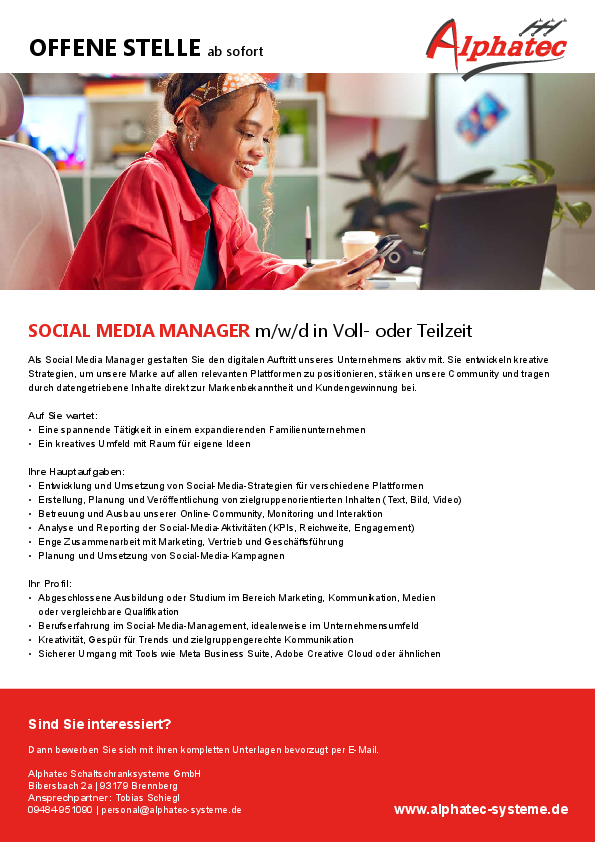 OFFENE STELLE ab sofort

Alphatec

SOCIAL MEDIA MANAGER m/w/d in Voll- oder Teilzeit

Als Social Media Manager gestalten Sie den digitalen Auftritt unseres Unternehmens aktiv mit. Sie entwickeln kreative Strategien, um unsere Marke auf allen relevanten Plattformen zu positionieren, stärken unsere Community und tragen durch datengetriebene Inhalte direkt zur Markenbekanntheit und Kundengewinnung bei.

Auf Sie wartet:
• Eine spannende Tätigkeit in einem expandierenden Familienunternehmen
• Ein kreatives Umfeld mit Raum für eigene Ideen

Ihre Hauptaufgaben:
• Entwicklung und Umsetzung von Social-Media-Strategien für verschiedene Plattformen
• Erstellung, Planung und Veröffentlichung von zielgruppenorientierten Inhalten (Text, Bild, Video)
• Betreuung und Ausbau unserer Online-Community, Monitoring und Interaktion
• Analyse und Reporting der Social-Media-Aktivitäten (KPIs, Reichweite, Engagement)
• Enge Zusammenarbeit mit Marketing, Vertrieb und Geschäftsführung
• Planung und Umsetzung von Social-Media-Kampagnen

Ihr Profil:
• Abgeschlossene Ausbildung oder Studium im Bereich Marketing, Kommunikation, Medien oder vergleichbare Qualifikation
• Berufserfahrung im Social-Media-Management, idealerweise im Unternehmensumfeld
• Kreativität, Gespür für Trends und zielgruppengerechte Kommunikation
• Sicherer Umgang mit Tools wie Meta Business Suite, Adobe Creative Cloud oder ähnlichen

Sind Sie interessiert?

Dann bewerben Sie sich mit ihren kompletten Unterlagen bevorzugt per E-Mail.

Alphatec Schaltschranksysteme GmbH
Bibersbach 2a | 93179 Brennberg
Ansprechpartner: Tobias Schiegl
09484-951090 | personal@alphatec-systeme.de

www.alphatec-systeme.de